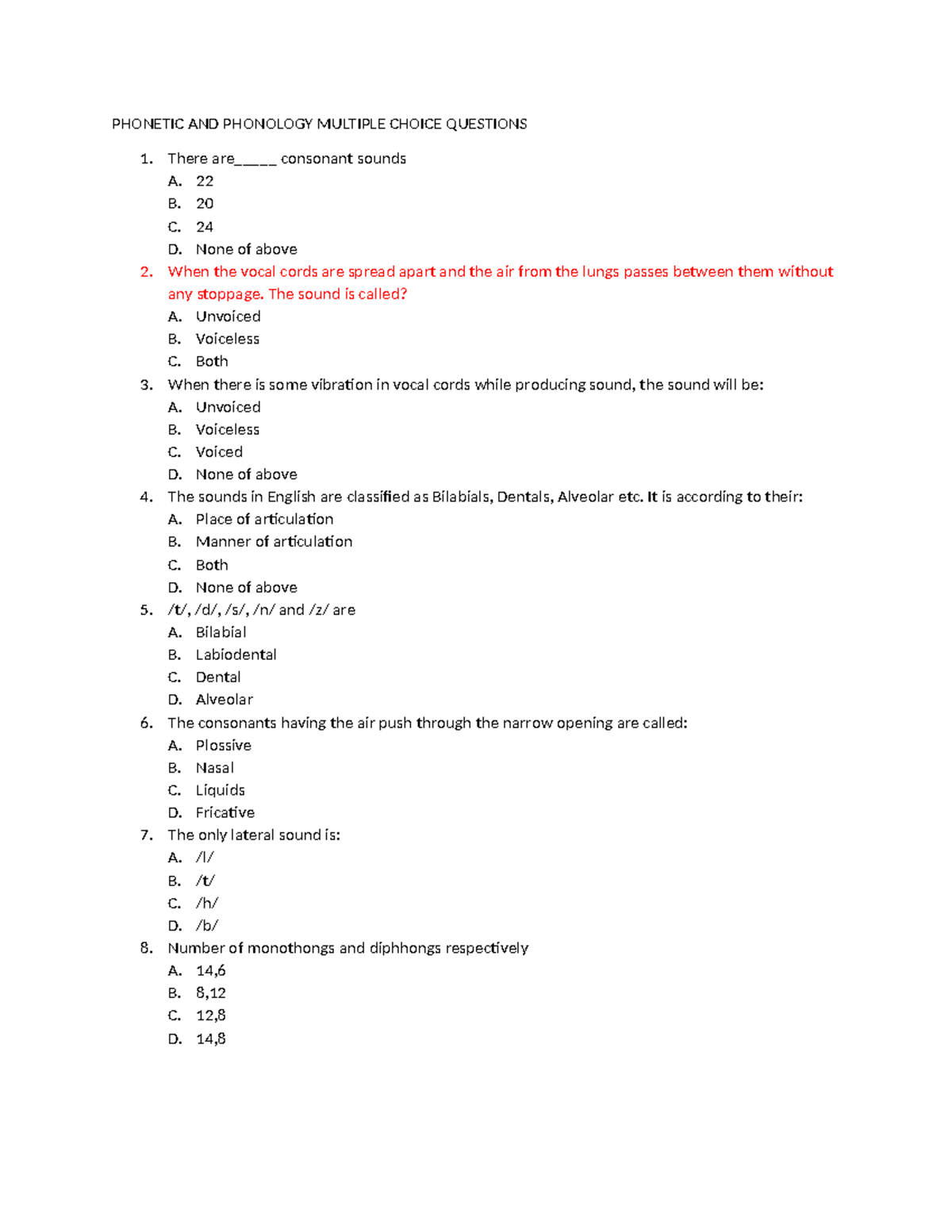 PHONETIC AND PHONOLOGY MULTIPLE CHOICE QUESTIONS

1. There are_____ consonant sounds
A. 22
B. 20
C. 24
D. None of above
2. When the vocal cords are spread apart and the air from the lungs passes between them without any stoppage. The sound is called?
A. Unvoiced
B. Voiceless
C. Both
3. When there is some vibration in vocal cords while producing sound, the sound will be:
A. Unvoiced
B. Voiceless
C. Voiced
D. None of above
4. The sounds in English are classified as Bilabials, Dentals, Alveolar etc. It is according to their:
A. Place of articulation
B. Manner of articulation
C. Both
D. None of above
5. /t/, /d/, /s/, /n/ and /z/ are
A. Bilabial
B. Labiodental
C. Dental
D. Alveolar
6. The consonants having the air push through the narrow opening are called:
A. Plossive
B. Nasal
C. Liquids
D. Fricative
7. The only lateral sound is:
A. /l/
B. /t/
C. /h/
D. /b/
8. Number of monothongs and diphhongs respectively
A. 14,6
B. 8,12
C. 12,8
D. 14,8